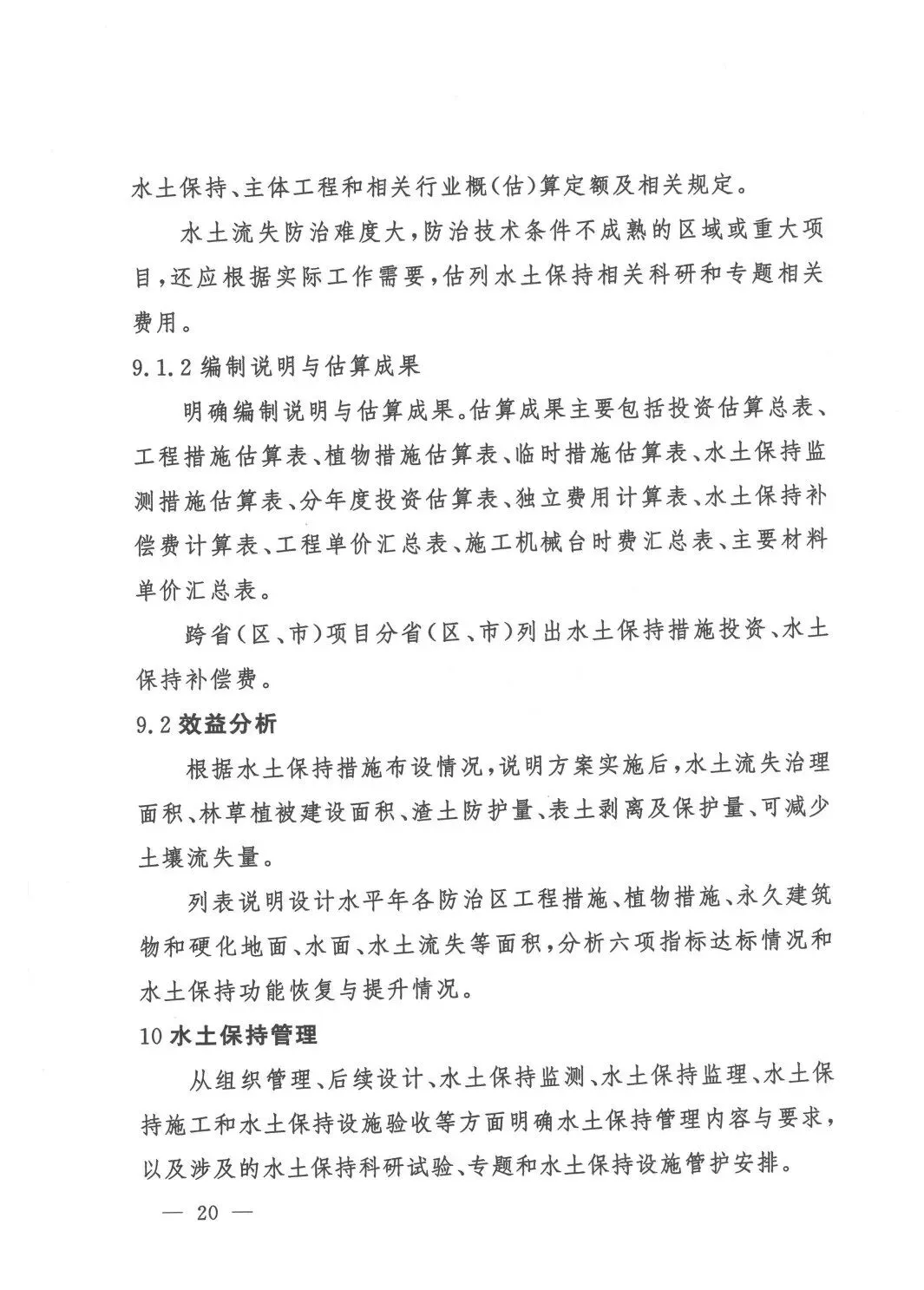 水土保持、主体工程和相关行业概(估)算定额及相关规定。

水土流失防治难度大，防治技术条件不成熟的区域或重大项目，还应根据实际工作需要，估列水土保持相关科研和专题相关费用。

9.1.2 编制说明与估算成果

明确编制说明与估算成果。估算成果主要包括投资估算总表、工程措施估算表、植物措施估算表、临时措施估算表、水土保持监测措施估算表、分年度投资估算表、独立费用计算表、水土保持补偿费计算表、工程单价汇总表、施工机械台时费汇总表、主要材料单价汇总表。

跨省(区、市)项目分省(区、市)列出水土保持措施投资、水土保持补偿费。

9.2 效益分析

根据水土保持措施布设情况，说明方案实施后，水土流失治理面积、林草植被建设面积、渣土防护量、表土剥离及保护量、可减少土壤流失量。

列表说明设计水平年各防治区工程措施、植物措施、永久建筑物和硬化地面、水面、水土流失等面积，分析六项指标达标情况和水土保持功能恢复与提升情况。

10 水土保持管理

从组织管理、后续设计、水土保持监测、水土保持监理、水土保持施工和水土保持设施验收等方面明确水土保持管理内容与要求，以及涉及的水土保持科研试验、专题和水土保持设施管护安排。

— 20 —